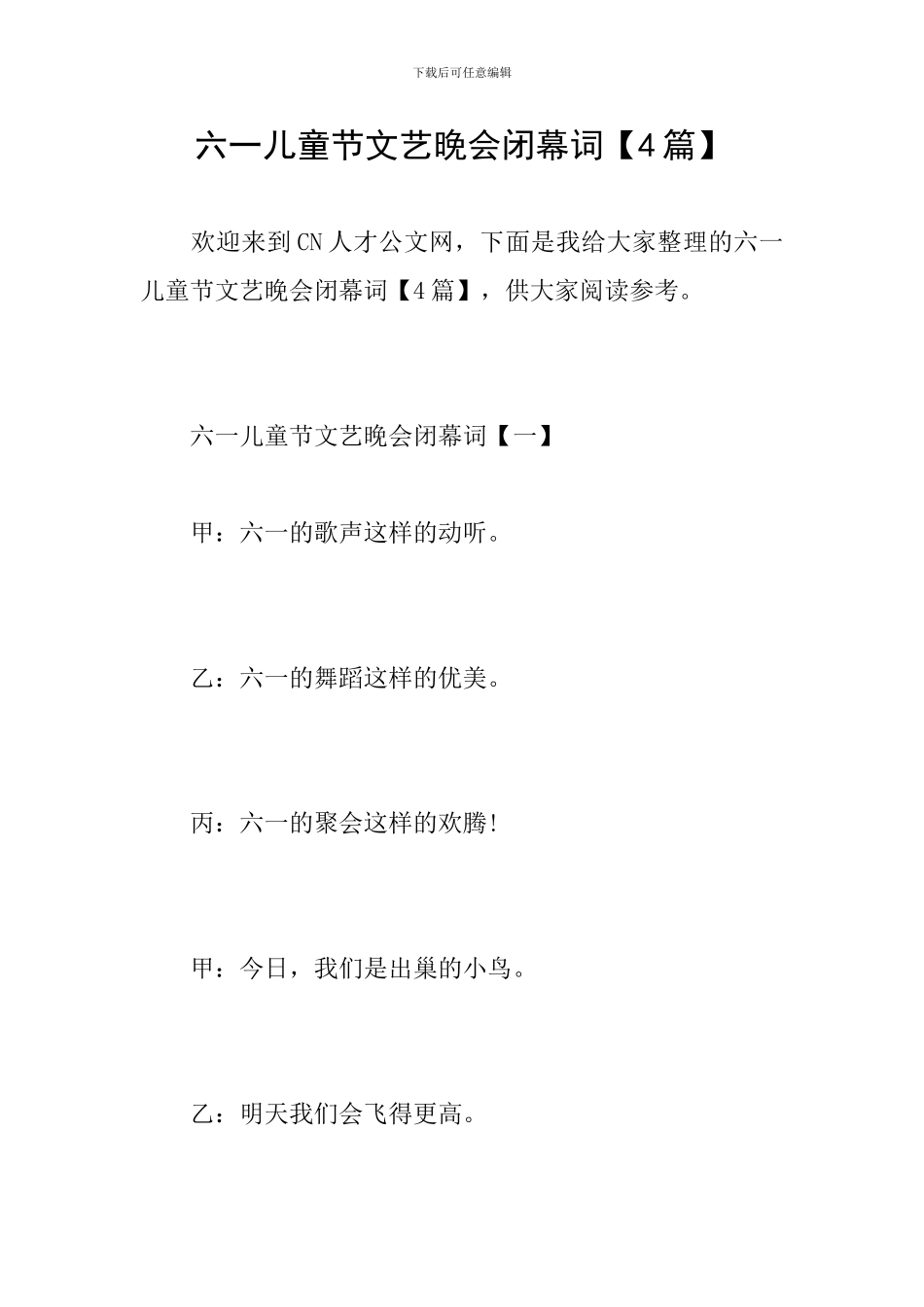 下载后可任意编辑

六一儿童节文艺晚会闭幕词【4篇】

欢迎来到CN人才公文网，下面是我给大家整理的六一儿童节文艺晚会闭幕词【4篇】，供大家阅读参考。

六一儿童节文艺晚会闭幕词【一】

甲：六一的歌声这样的动听。

乙：六一的舞蹈这样的优美。

丙：六一的聚会这样的欢腾!

甲：今日，我们是出巢的小鸟。

乙：明天我们会飞得更高。